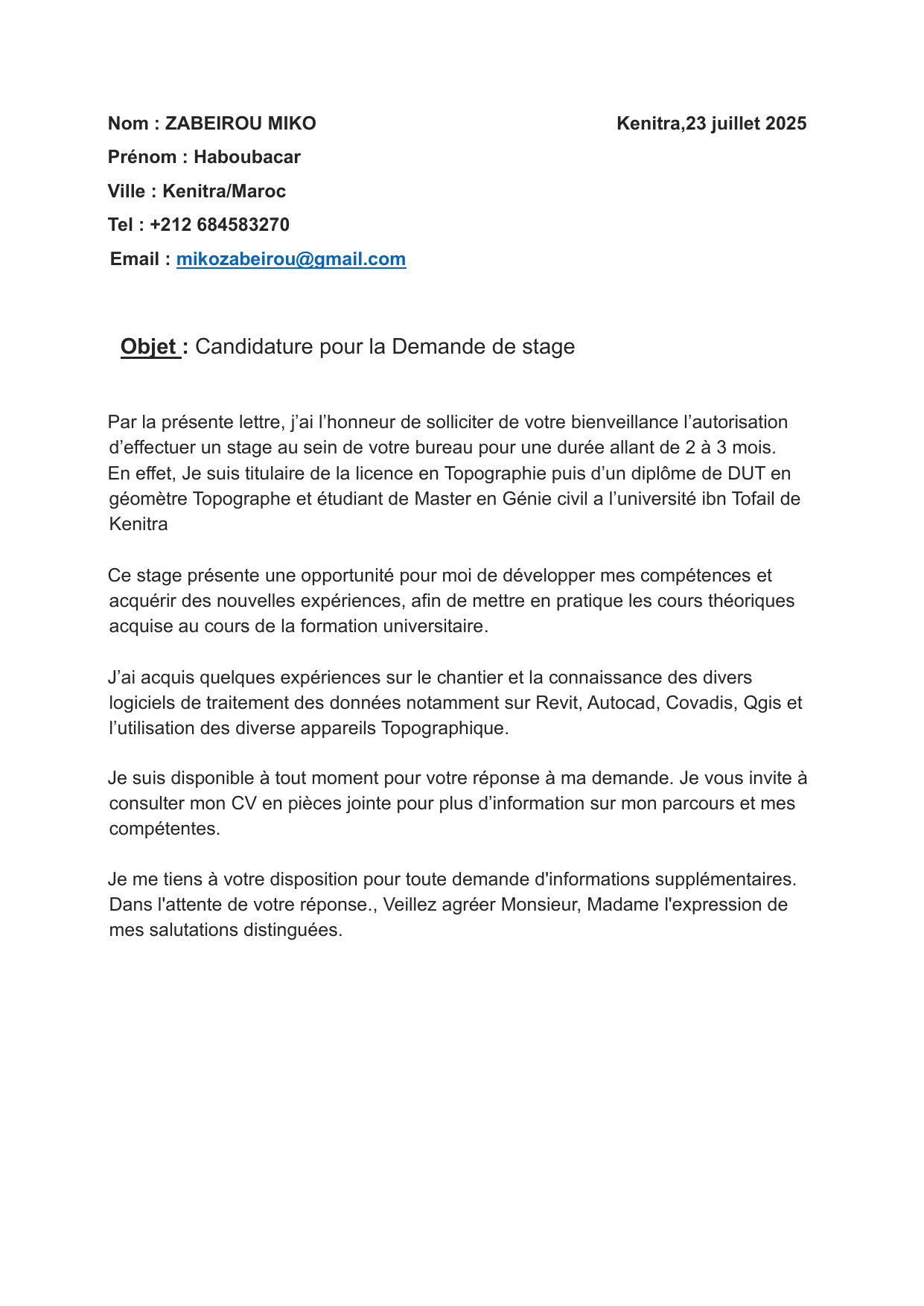 Nom : ZABEIROU MIKO

Kenitra,23 juillet 2025

Prénom : Haboubacar

Ville : Kenitra/Maroc

Tel : +212 684583270

Email : mikozabeirou@gmail.com

Objet : Candidature pour la Demande de stage

Par la présente lettre, j’ai l’honneur de solliciter de votre bienveillance l’autorisation d’effectuer un stage au sein de votre bureau pour une durée allant de 2 à 3 mois. En effet, Je suis titulaire de la licence en Topographie puis d’un diplôme de DUT en géomètre Topographe et étudiant de Master en Génie civil a l’université ibn Tofail de Kenitra

Ce stage présente une opportunité pour moi de développer mes compétences et acquérir des nouvelles expériences, afin de mettre en pratique les cours théoriques acquise au cours de la formation universitaire.

J’ai acquis quelques expériences sur le chantier et la connaissance des divers logiciels de traitement des données notamment sur Revit, Autocad, Covadis, Qgis et l’utilisation des diverse appareils Topographique.

Je suis disponible à tout moment pour votre réponse à ma demande. Je vous invite à consulter mon CV en pièces jointe pour plus d’information sur mon parcours et mes compétentes.

Je me tiens à votre disposition pour toute demande d'informations supplémentaires. Dans l'attente de votre réponse., Veillez agréer Monsieur, Madame l'expression de mes salutations distinguées.